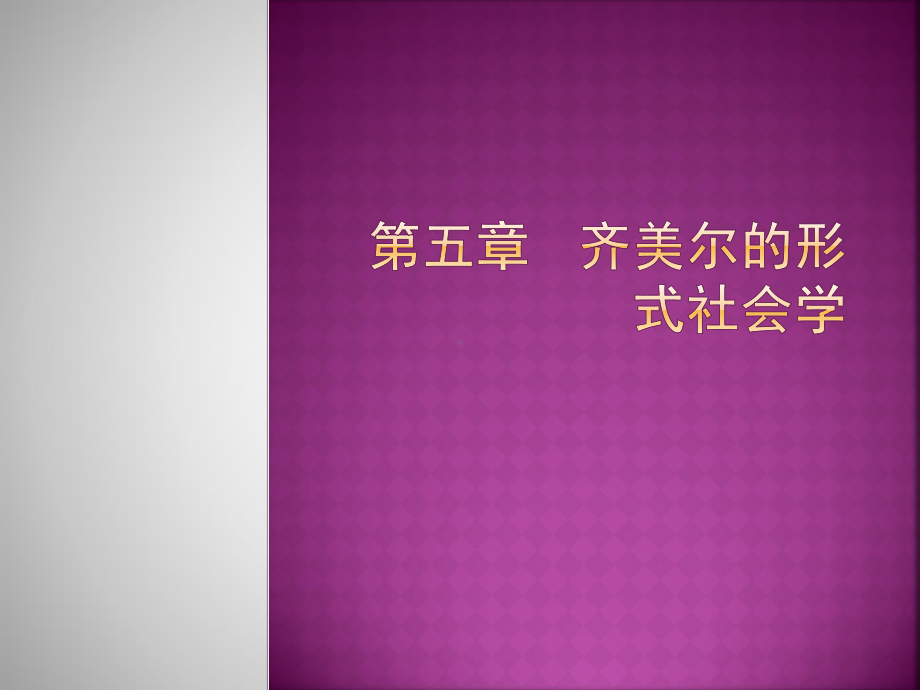 第五章　齐美尔的形式社会学